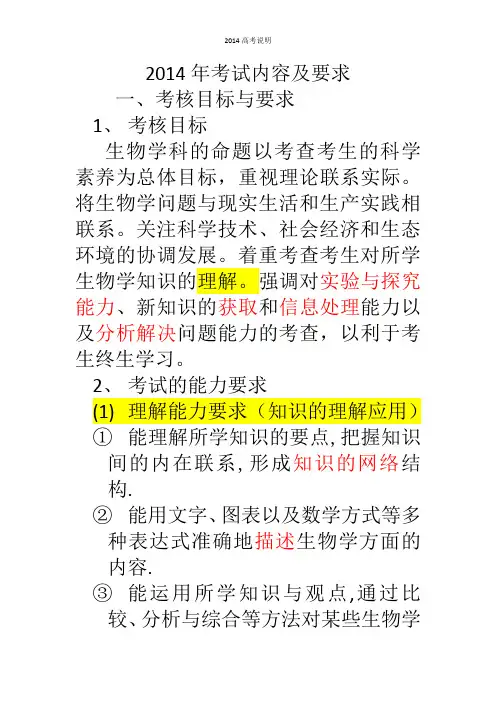 2014 高考说明

2014 年考试内容及要求

一、考核目标与要求

1、 考核目标

生物学科的命题以考查考生的科学素养为总体目标，重视理论联系实际。将生物学问题与现实生活和生产实践相联系。关注科学技术、社会经济和生态环境的协调发展。着重考查考生对所学生物学知识的理解。强调对实验与探究能力、新知识的获取和信息处理能力以及分析解决问题能力的考查，以利于考生终生学习。

2、 考试的能力要求

(1) 理解能力要求（知识的理解应用）

① 能理解所学知识的要点,把握知识间的内在联系,形成知识的网络结构.

② 能用文字、图表以及数学方式等多种表达式准确地描述生物学方面的内容.

③ 能运用所学知识与观点,通过比较、分析与综合等方法对某些生物学